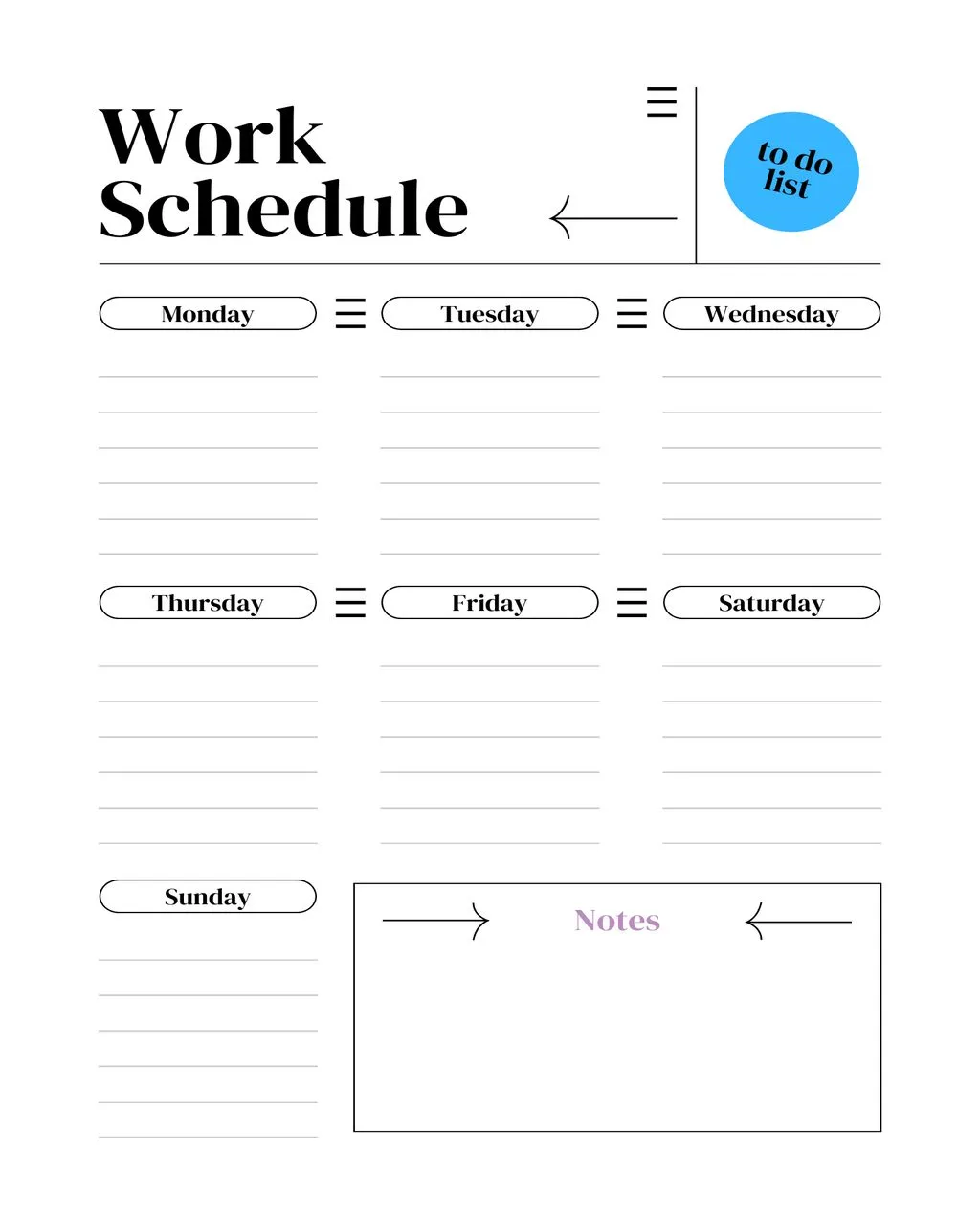 Work Schedule

to do list

Monday

Tuesday

Wednesday

Thursday

Friday

Saturday

Sunday

Notes